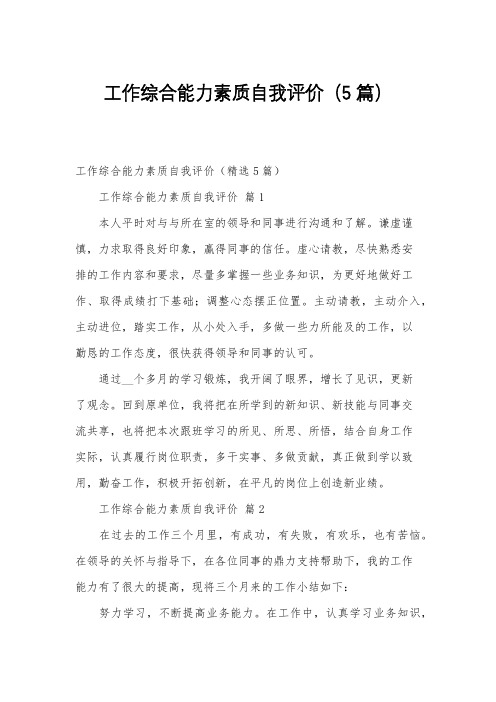 工作综合能力素质自我评价（5篇）

工作综合能力素质自我评价（精选5篇）

工作综合能力素质自我评价 篇1

本人平时对与与所在室的领导和同事进行沟通和了解。谦虚谨慎，力求取得良好印象，赢得同事的信任。虚心请教，尽快熟悉安排的工作内容和要求，尽量多掌握一些业务知识，为更好地做好工作、取得成绩打下基础；调整心态摆正位置。主动请教，主动介入，主动进位，踏实工作，从小处入手，多做一些力所能及的工作，以勤恳的工作态度，很快获得领导和同事的认可。

通过__个多月的学习锻炼，我开阔了眼界，增长了见识，更新了观念。回到原单位，我将把在所学到的新知识、新技能与同事交流共享，也将把本次跟班学习的所见、所思、所悟，结合自身工作实际，认真履行岗位职责，多干实事、多做贡献，真正做到学以致用，勤奋工作，积极开拓创新，在平凡的岗位上创造新业绩。

工作综合能力素质自我评价 篇2

在过去的工作三个月里，有成功，有失败，有欢乐，也有苦恼。在领导的关怀与指导下，在各位同事的鼎力支持帮助下，我的工作能力有了很大的提高，现将三个月来的工作小结如下：

努力学习，不断提高业务能力。在工作中，认真学习业务知识，